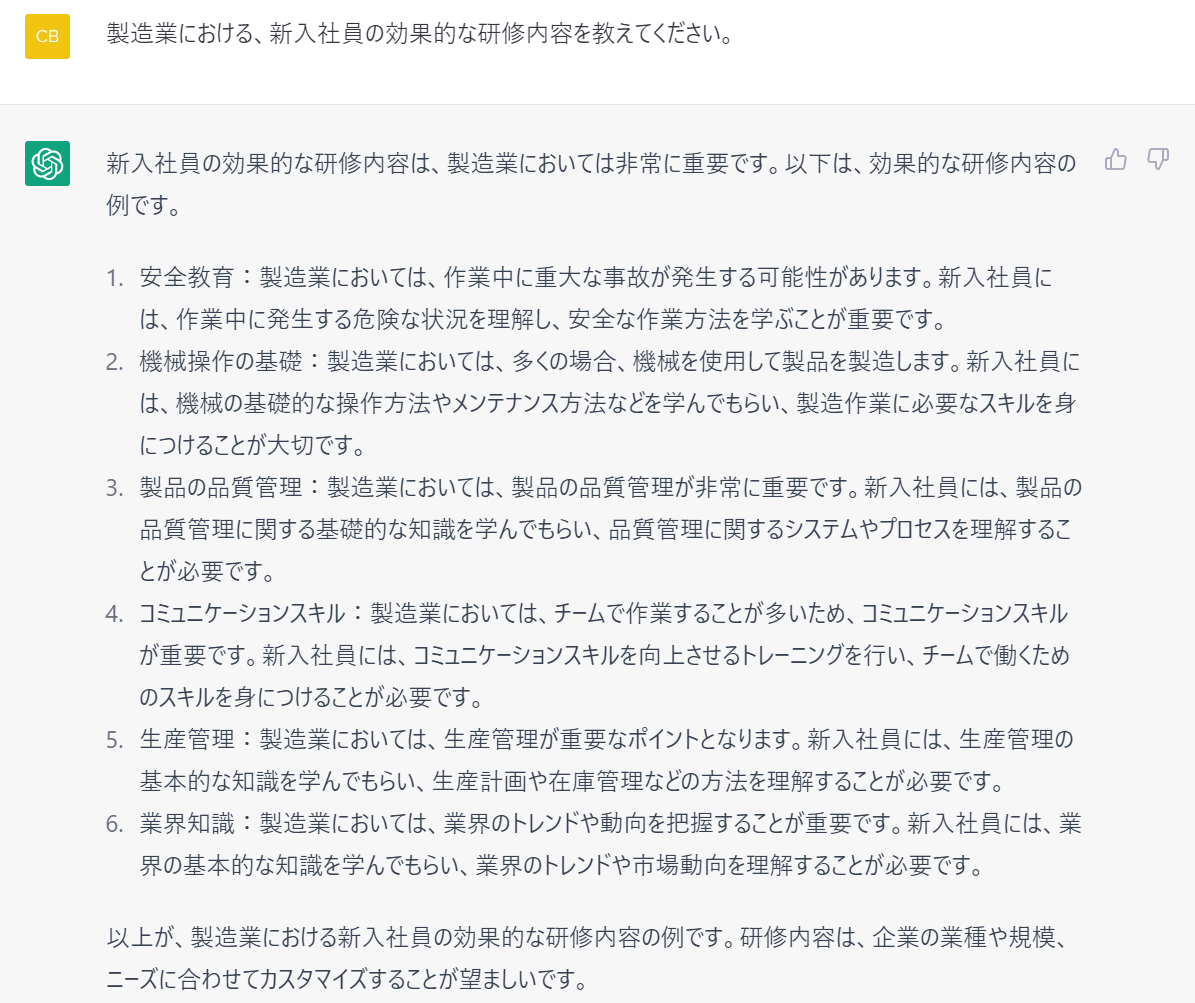 CB

製造業における、新入社員の効果的な研修内容を教えてください。

新入社員の効果的な研修内容は、製造業においては非常に重要です。以下は、効果的な研修内容の例です。

1. 安全教育：製造業においては、作業中に重大な事故が発生する可能性があります。新入社員には、作業中に発生する危険な状況を理解し、安全な作業方法を学ぶことが重要です。
2. 機械操作の基礎：製造業においては、多くの場合、機械を使用して製品を製造します。新入社員には、機械の基礎的な操作方法やメンテナンス方法などを学んでもらい、製造作業に必要なスキルを身につけることが大切です。
3. 製品の品質管理：製造業においては、製品の品質管理が非常に重要です。新入社員には、製品の品質管理に関する基礎的な知識を学んでもらい、品質管理に関するシステムやプロセスを理解することが必要です。
4. コミュニケーションスキル：製造業においては、チームで作業することが多いため、コミュニケーションスキルが重要です。新入社員には、コミュニケーションスキルを向上させるトレーニングを行い、チームで働くためのスキルを身につけることが必要です。
5. 生産管理：製造業においては、生産管理が重要なポイントとなります。新入社員には、生産管理の基本的な知識を学んでもらい、生産計画や在庫管理などの方法を理解することが必要です。
6. 業界知識：製造業においては、業界のトレンドや動向を把握することが重要です。新入社員には、業界の基本的な知識を学んでもらい、業界のトレンドや市場動向を理解することが必要です。

以上が、製造業における新入社員の効果的な研修内容の例です。研修内容は、企業の業種や規模、ニーズに合わせてカスタマイズすることが望ましいです。